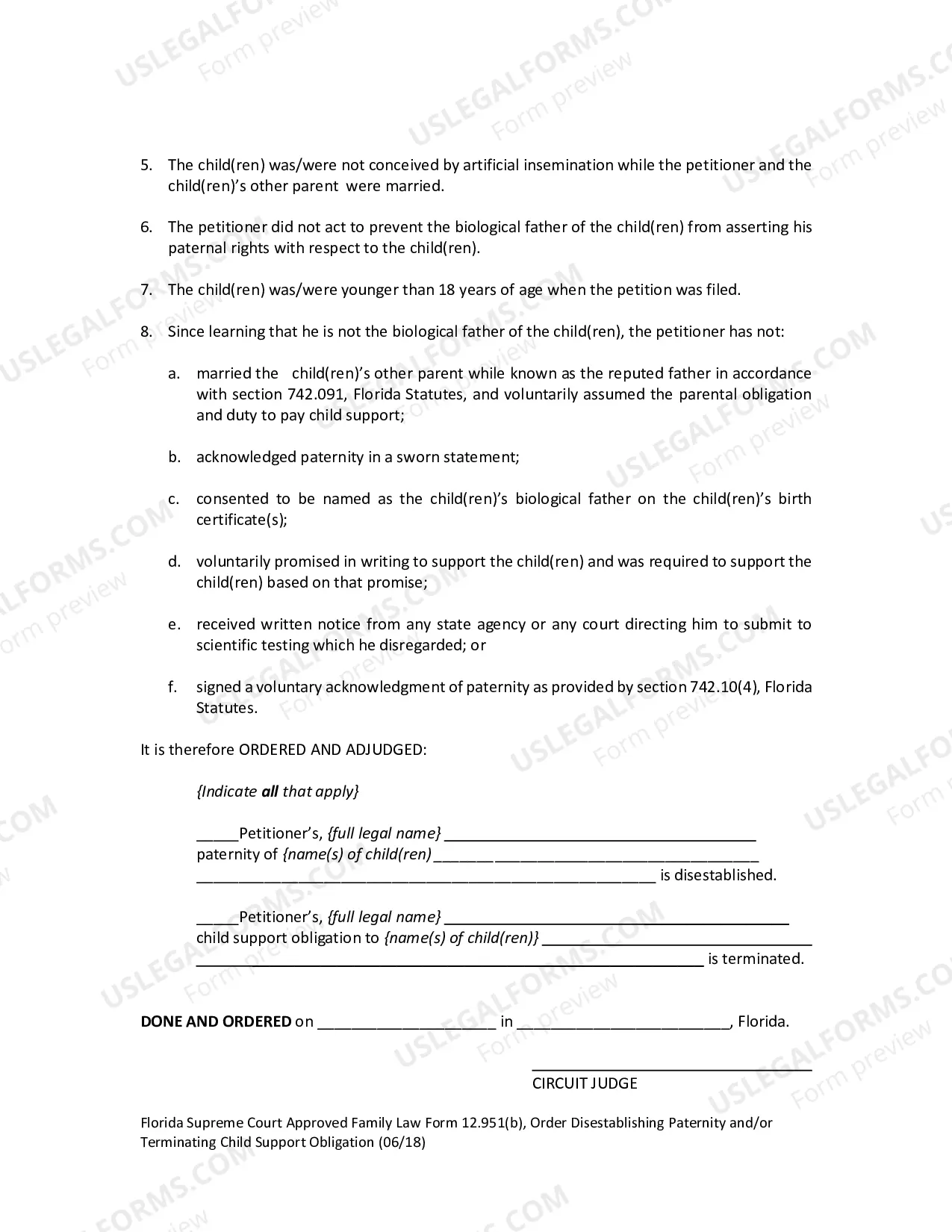 5. The child(ren) was/were not conceived by artificial insemination while the petitioner and the child(ren)'s other parent were married.

6. The petitioner did not act to prevent the biological father of the child(ren) from asserting his paternal rights with respect to the child(ren).

7. The child(ren) was/were younger than 18 years of age when the petition was filed.

8. Since learning that he is not the biological father of the child(ren), the petitioner has not:

a. married the child(ren)'s other parent while known as the reputed father in accordance with section 742.091, Florida Statutes, and voluntarily assumed the parental obligation and duty to pay child support;

b. acknowledged paternity in a sworn statement;

c. consented to be named as the child(ren)'s biological father on the child(ren)'s birth certificate(s);

d. voluntarily promised in writing to support the child(ren) and was required to support the child(ren) based on that promise;

e. received written notice from any state agency or any court directing him to submit to scientific testing which he disregarded; or

f. signed a voluntary acknowledgment of paternity as provided by section 742.10(4), Florida Statutes.

It is therefore ORDERED AND ADJUDGED:

{Indicate all that apply}

____Petitioner's, {full legal name} ____ paternity of {name(s) of child(ren) ____ ____ is disestablished.

____Petitioner's, {full legal name} ____ child support obligation to {name(s) of child(ren)} ____ ____ is terminated.

DONE AND ORDERED on ____ in ____, Florida.

____
CIRCUIT JUDGE

Florida Supreme Court Approved Family Law Form 12.951(b), Order Disestablishing Paternity and/or Terminating Child Support Obligation (06/18)

USLEGALFORMS.COM Form preview